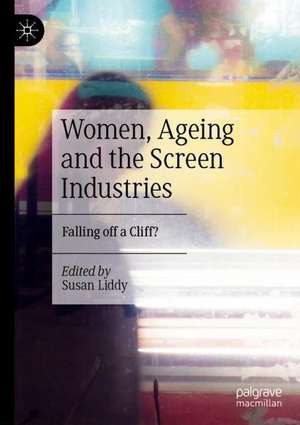 Women, Ageing and the Screen Industries

Falling off a Cliff?

Edited by
Susan Liddy

palgrave
macmillan